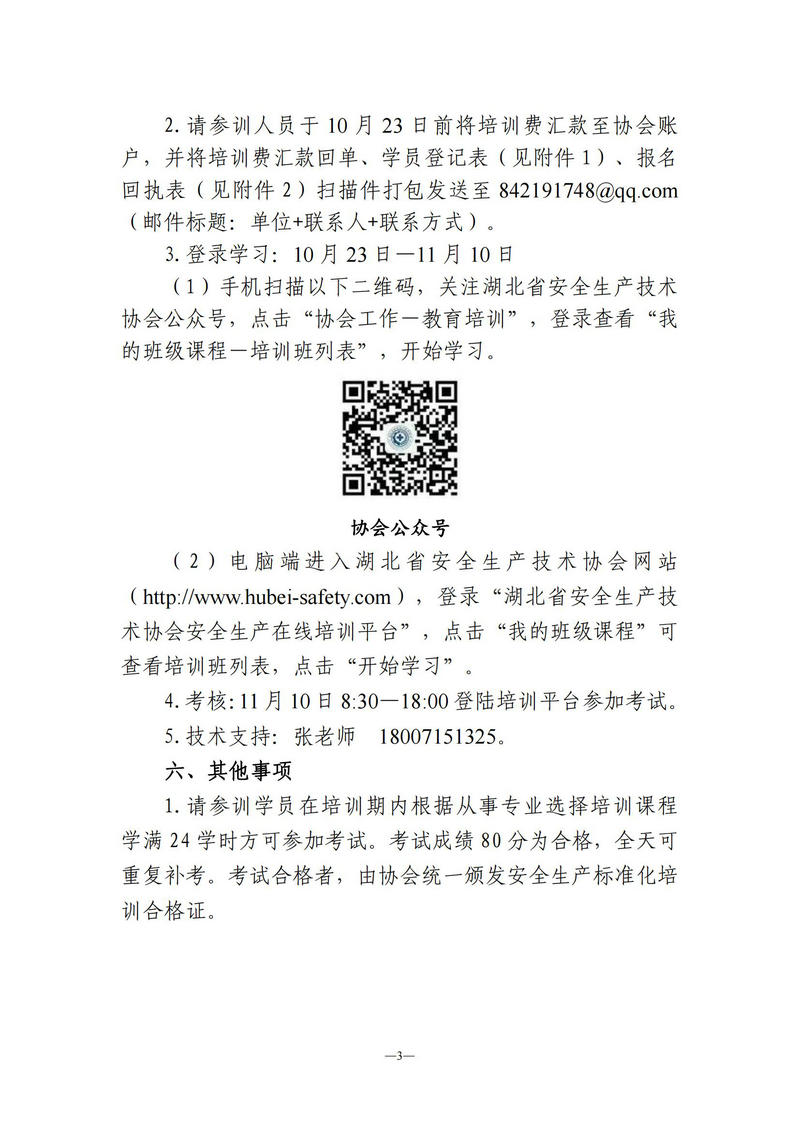 2. 请参训人员于 10 月 23 日前将培训费汇款至协会账户，并将培训费汇款回单、学员登记表（见附件 1）、报名回执表（见附件 2）扫描件打包发送至 842191748@qq.com（邮件标题：单位+联系人+联系方式）。

3. 登录学习：10 月 23 日—11 月 10 日

（1）手机扫描以下二维码，关注湖北省安全生产技术协会公众号，点击“协会工作—教育培训”，登录查看“我的班级课程—培训班列表”，开始学习。

协会公众号

（2）电脑端进入湖北省安全生产技术协会网站（http://www.hubei-safety.com），登录“湖北省安全生产技术协会安全生产在线培训平台”，点击“我的班级课程”可查看培训班列表，点击“开始学习”。

4. 考核：11 月 10 日 8:30—18:00 登陆培训平台参加考试。

5. 技术支持：张老师　18007151325。

六、其他事项

1. 请参训学员在培训期内根据从事专业选择培训课程学满 24 学时方可参加考试。考试成绩 80 分为合格，全天可重复补考。考试合格者，由协会统一颁发安全生产标准化培训合格证。

—3—